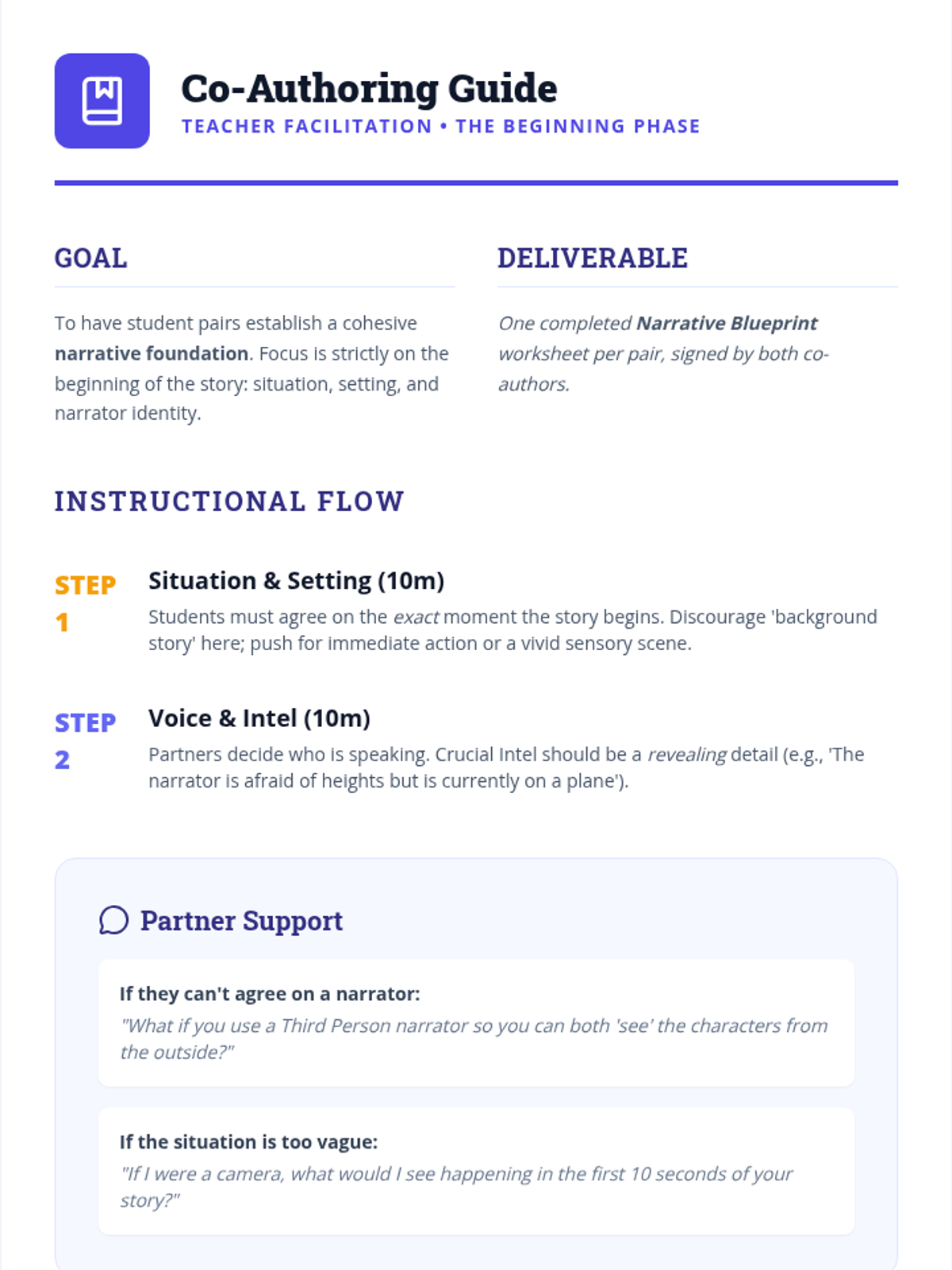 Co-Authoring Guide
TEACHER FACILITATION • THE BEGINNING PHASE

GOAL

To have student pairs establish a cohesive narrative foundation. Focus is strictly on the beginning of the story: situation, setting, and narrator identity.

DELIVERABLE

One completed Narrative Blueprint worksheet per pair, signed by both co-authors.

INSTRUCTIONAL FLOW

STEP 1

Situation & Setting (10m)

Students must agree on the exact moment the story begins. Discourage 'background story' here; push for immediate action or a vivid sensory scene.

STEP 2

Voice & Intel (10m)

Partners decide who is speaking. Crucial Intel should be a revealing detail (e.g., 'The narrator is afraid of heights but is currently on a plane').

Partner Support

If they can't agree on a narrator:
"What if you use a Third Person narrator so you can both 'see' the characters from the outside?"

If the situation is too vague:
"If I were a camera, what would I see happening in the first 10 seconds of your story?"